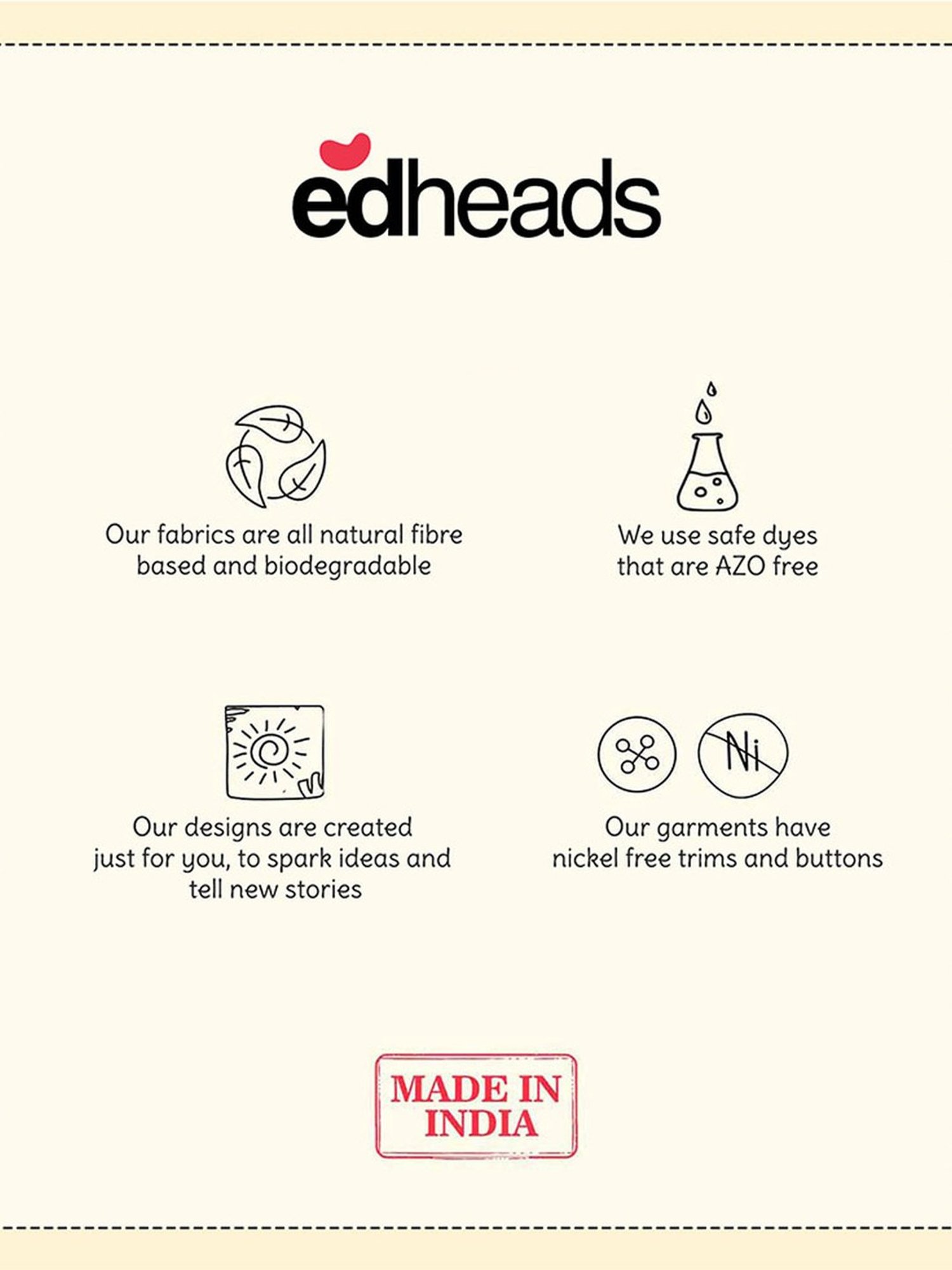 edheads

Our fabrics are all natural fibre based and biodegradable

We use safe dyes that are AZO free

Our designs are created just for you, to spark ideas and tell new stories

Ni

Our garments have nickel free trims and buttons

MADE IN INDIA